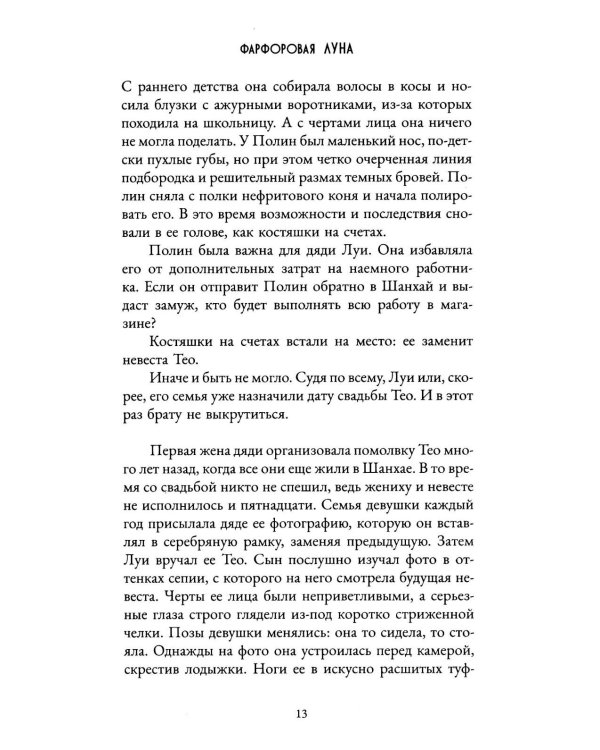 ФАРФОРОВАЯ ЛУНА

С раннего детства она собирала волосы в косы и носила блузки с ажурными воротниками, из-за которых походила на школьницу. А с чертами лица она ничего не могла поделать. У Полин был маленький нос, по-детски пухлые губы, но при этом четко очерченная линия подбородка и решительный размах темных бровей. Полин сняла с полки нефритового коня и начала полировать его. В это время возможности и последствия сновали в ее голове, как костяшки на счетах.

Полин была важна для дяди Луи. Она избавляла его от дополнительных затрат на наемного работника. Если он отправит Полин обратно в Шанхай и выдаст замуж, кто будет выполнять всю работу в магазине?

Костяшки на счетах встали на место: ее заменит невеста Тео.

Иначе и быть не могло. Судя по всему, Луи или, скорее, его семья уже назначили дату свадьбы Тео. И в этот раз брату не выкрутиться.

Первая жена дяди организовала помолвку Тео много лет назад, когда все они еще жили в Шанхае. В то время со свадьбой никто не спешил, ведь жениху и невесте не исполнилось и пятнадцати. Семья девушки каждый год присылала дяде ее фотографию, которую он вставлял в серебряную рамку, заменяя предыдущую. Затем Луи вручал ее Тео. Сын послушно изучал фото в оттенках сепии, с которого на него смотрела будущая невеста. Черты ее лица были неприветливыми, а серьезные глаза строго глядели из-под коротко стриженной челки. Позы девушки менялись: она то сидела, то стояла. Однажды на фото она устроилась перед камерой, скрестив лодыжки. Ноги ее в искусно расшитых туф-

13